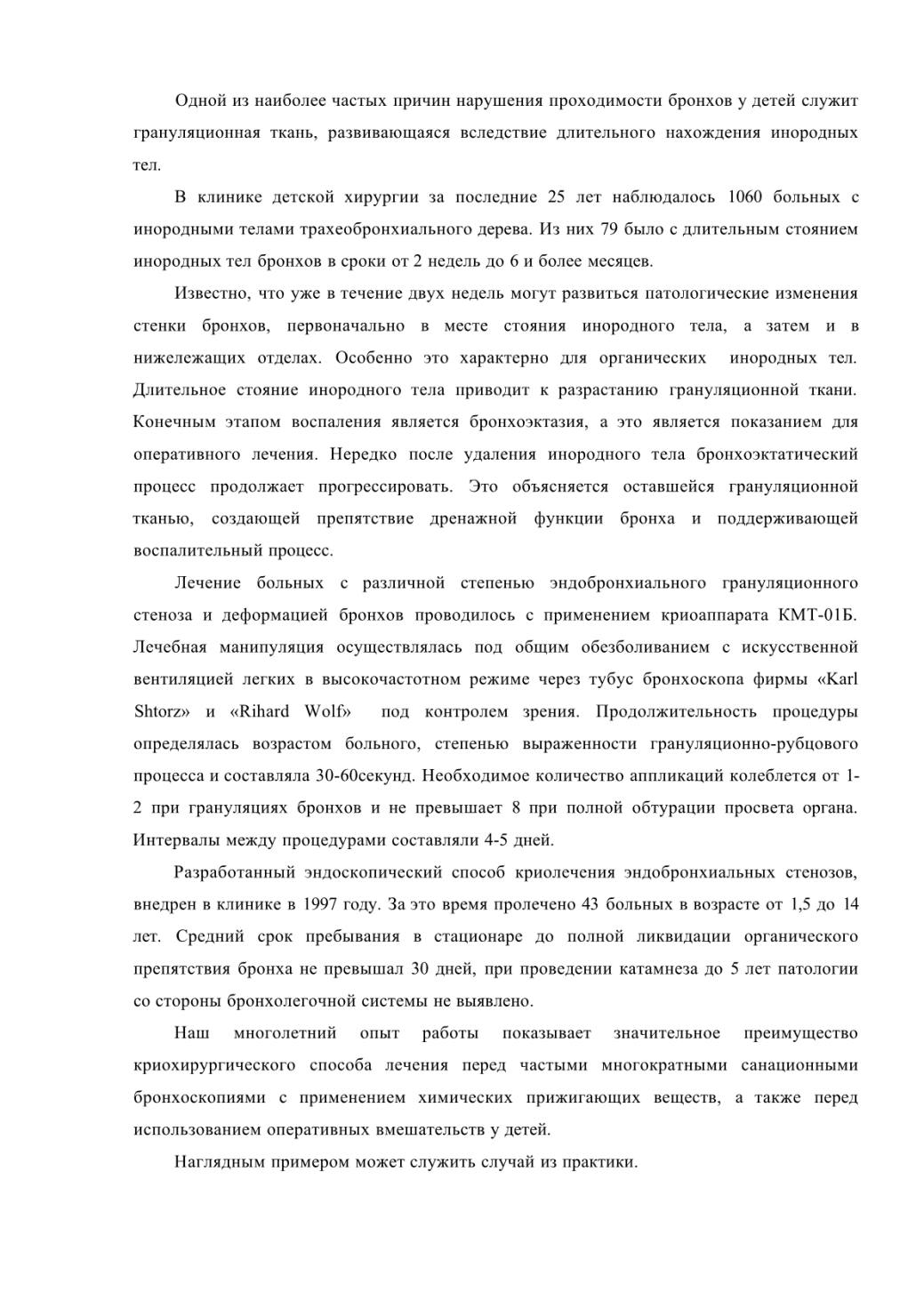 Одной из наиболее частых причин нарушения проходимости бронхов у детей служит грануляционная ткань, развивающаяся вследствие длительного нахождения инородных тел.

В клинике детской хирургии за последние 25 лет наблюдалось 1060 больных с инородными телами трахеобронхиального дерева. Из них 79 было с длительным стоянием инородных тел бронхов в сроки от 2 недель до 6 и более месяцев.

Известно, что уже в течение двух недель могут развиться патологические изменения стенки бронхов, первоначально в месте стояния инородного тела, а затем и в нижележащих отделах. Особенно это характерно для органических инородных тел. Длительное стояние инородного тела приводит к разрастанию грануляционной ткани. Конечным этапом воспаления является бронхоэктазия, а это является показанием для оперативного лечения. Нередко после удаления инородного тела бронхоэктатический процесс продолжает прогрессировать. Это объясняется оставшейся грануляционной тканью, создающей препятствие дренажной функции бронха и поддерживающей воспалительный процесс.

Лечение больных с различной степенью эндобронхиального грануляционного стеноза и деформацией бронхов проводилось с применением криоаппарата КМТ-01Б. Лечебная манипуляция осуществлялась под общим обезболиванием с искусственной вентиляцией легких в высокочастотном режиме через тубус бронхоскопа фирмы «Karl Shtorz» и «Rihard Wolf» под контролем зрения. Продолжительность процедуры определялась возрастом больного, степенью выраженности грануляционно-рубцового процесса и составляла 30-60секунд. Необходимое количество аппликаций колеблется от 1-2 при грануляциях бронхов и не превышает 8 при полной обтурации просвета органа. Интервалы между процедурами составляли 4-5 дней.

Разработанный эндоскопический способ криолечения эндобронхиальных стенозов, внедрен в клинике в 1997 году. За это время пролечено 43 больных в возрасте от 1,5 до 14 лет. Средний срок пребывания в стационаре до полной ликвидации органического препятствия бронха не превышал 30 дней, при проведении катамнеза до 5 лет патологии со стороны бронхолегочной системы не выявлено.

Наш многолетний опыт работы показывает значительное преимущество криохирургического способа лечения перед частыми многократными санационными бронхоскопиями с применением химических прижигающих веществ, а также перед использованием оперативных вмешательств у детей.

Наглядным примером может служить случай из практики.